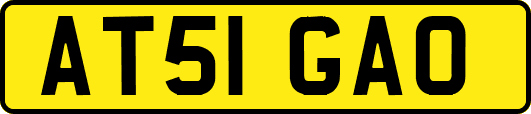 AT51 GAO